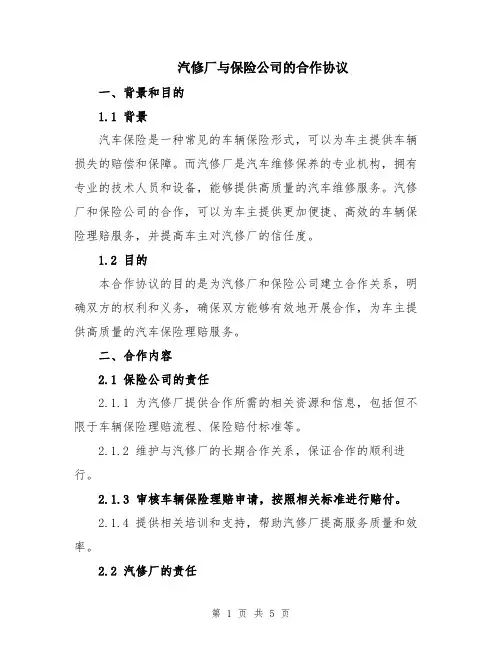 汽修厂与保险公司的合作协议

一、背景和目的

1.1 背景

汽车保险是一种常见的车辆保险形式，可以为车主提供车辆损失的赔偿和保障。而汽修厂是汽车维修保养的专业机构，拥有专业的技术人员和设备，能够提供高质量的汽车维修服务。汽修厂和保险公司的合作，可以为车主提供更加便捷、高效的车辆保险理赔服务，并提高车主对汽修厂的信任度。

1.2 目的

本合作协议的目的是为汽修厂和保险公司建立合作关系，明确双方的权利和义务，确保双方能够有效地开展合作，为车主提供高质量的汽车保险理赔服务。

二、合作内容

2.1 保险公司的责任

2.1.1 为汽修厂提供合作所需的相关资源和信息，包括但不限于车辆保险理赔流程、保险赔付标准等。

2.1.2 维护与汽修厂的长期合作关系，保证合作的顺利进行。

2.1.3 审核车辆保险理赔申请，按照相关标准进行赔付。

2.1.4 提供相关培训和支持，帮助汽修厂提高服务质量和效率。

2.2 汽修厂的责任

第 1 页 共 5 页